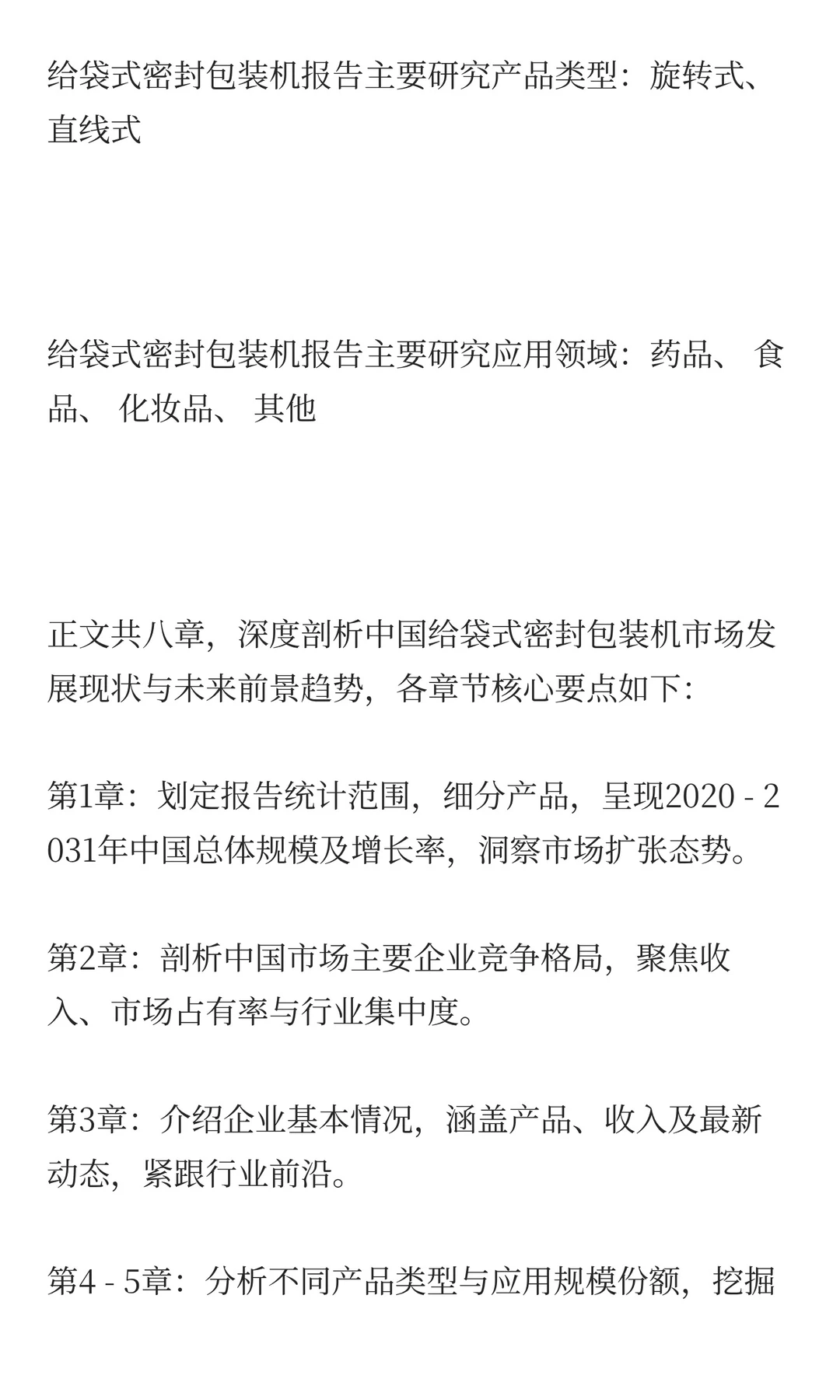 给袋式密封包装机报告主要研究产品类型：旋转式、直线式

给袋式密封包装机报告主要研究应用领域：药品、 食品、 化妆品、 其他

正文共八章，深度剖析中国给袋式密封包装机市场发展现状与未来前景趋势，各章节核心要点如下：

第1章：划定报告统计范围，细分产品，呈现2020 - 2031年中国总体规模及增长率，洞察市场扩张态势。

第2章：剖析中国市场主要企业竞争格局，聚焦收入、市场占有率与行业集中度。

第3章：介绍企业基本情况，涵盖产品、收入及最新动态，紧跟行业前沿。

第4 - 5章：分析不同产品类型与应用规模份额，挖掘